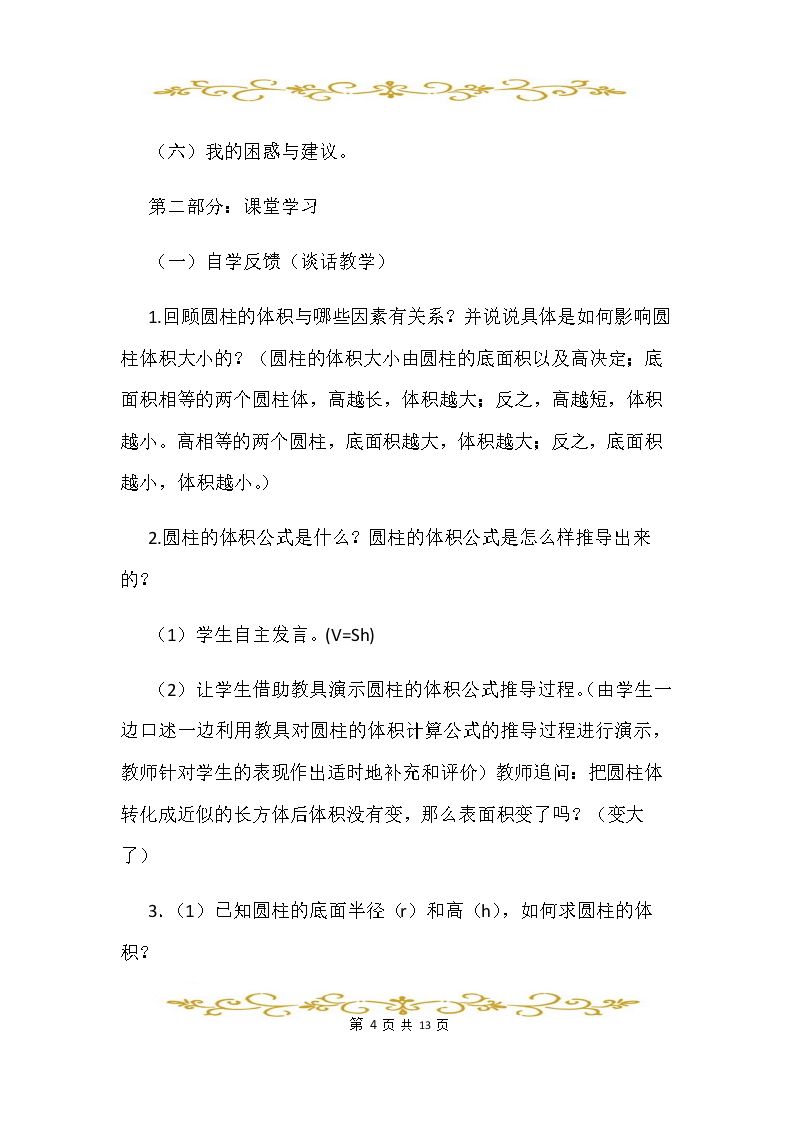 （六）我的困惑与建议。

第二部分：课堂学习

（一）自学反馈（谈话教学）

1.回顾圆柱的体积与哪些因素有关系？并说说具体是如何影响圆柱体积大小的？（圆柱的体积大小由圆柱的底面积以及高决定；底面积相等的两个圆柱体，高越长，体积越大；反之，高越短，体积越小。高相等的两个圆柱，底面积越大，体积越大；反之，底面积越小，体积越小。）

2.圆柱的体积公式是什么？圆柱的体积公式是怎么样推导出来的？

（1）学生自主发言。(V=Sh)

（2）让学生借助教具演示圆柱的体积公式推导过程。(由学生一边口述一边利用教具对圆柱的体积计算公式的推导过程进行演示，教师针对学生的表现作出适时地补充和评价）教师追问：把圆柱体转化成近似的长方体后体积没有变，那么表面积变了吗？（变大了）

3.（1）已知圆柱的底面半径（r）和高（h)，如何求圆柱的体积？

第4页共13页